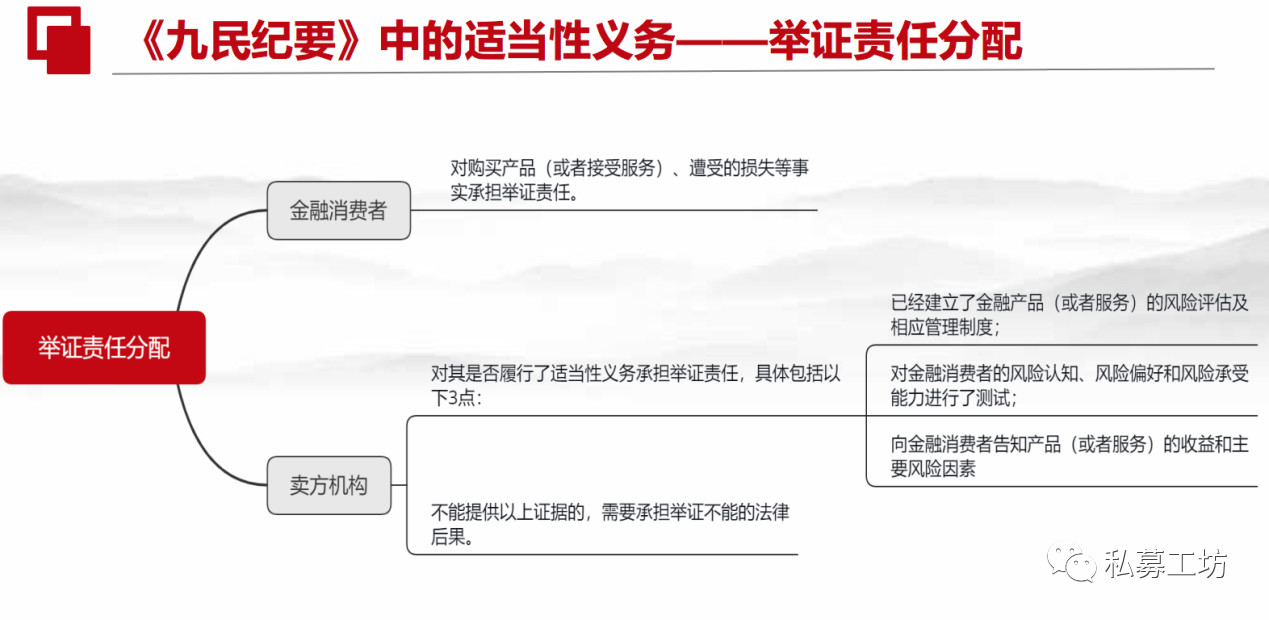 《九民纪要》中的适当性义务——举证责任分配

举证责任分配

金融消费者

对购买产品（或者接受服务）、遭受的损失等事实承担举证责任。

卖方机构

对其是否履行了适当性义务承担举证责任，具体包括以下3点：

已经建立了金融产品（或者服务）的风险评估及相应管理制度；

对金融消费者的风险认知、风险偏好和风险承受能力进行了测试；

向金融消费者告知产品（或者服务）的收益和主要风险因素

不能提供以上证据的，需要承担举证不能的法律后果。

私募工坊